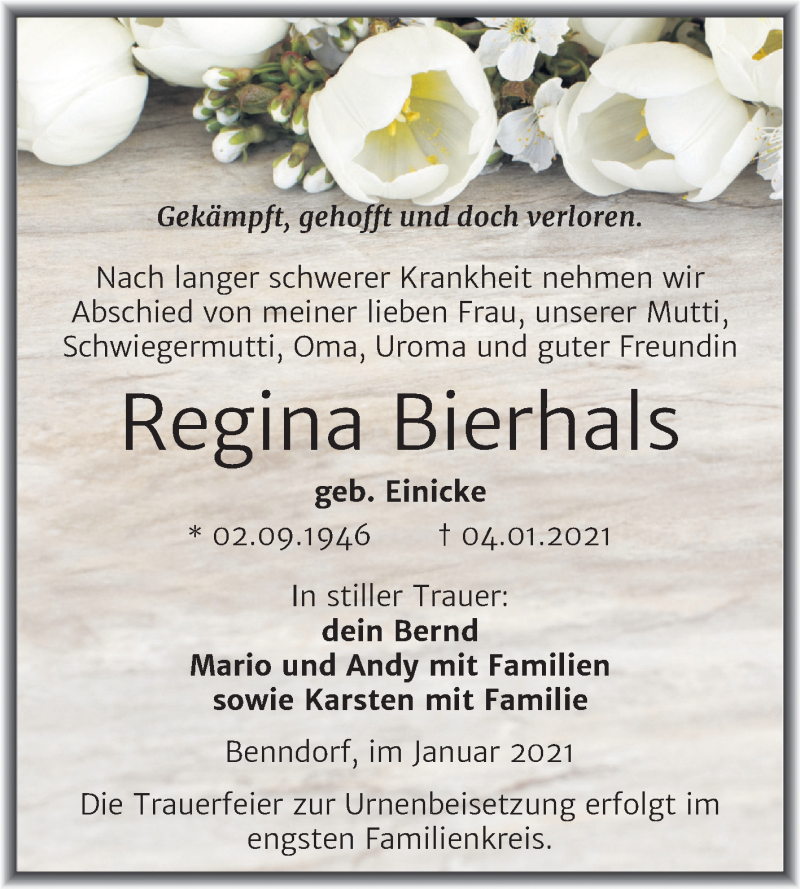 Gekämpft, gehofft und doch verloren.

Nach langer schwerer Krankheit nehmen wir Abschied von meiner lieben Frau, unserer Mutti, Schwiegermutti, Oma, Uroma und guter Freundin

Regina Bierhals

geb. Einicke

* 02.09.1946 † 04.01.2021

In stiller Trauer:
dein Bernd
Mario und Andy mit Familien
sowie Karsten mit Familie

Benndorf, im Januar 2021

Die Trauerfeier zur Urnenbeisetzung erfolgt im engsten Familienkreis.